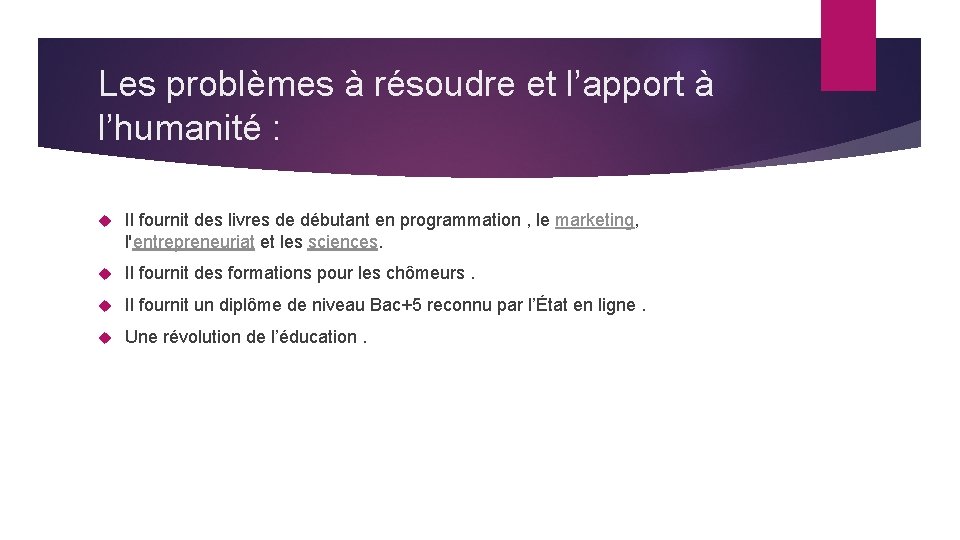 Les problèmes à résoudre et l’apport à l’humanité :

Il fournit des livres de débutant en programmation , le marketing, l'entrepreneuriat et les sciences.

Il fournit des formations pour les chômeurs .

Il fournit un diplôme de niveau Bac+5 reconnu par l’État en ligne .

Une révolution de l’éducation .